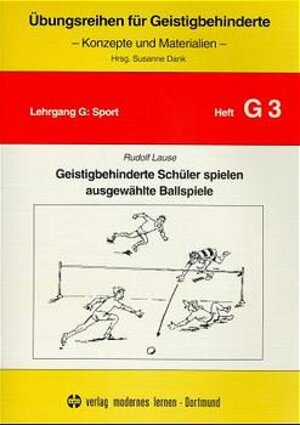 Übungsreihen für Geistigbehinderte

– Konzepte und Materialien –

Hrsg. Susanne Dank

Lehrgang G: Sport

Heft G 3

Rudolf Lause

Geistigbehinderte Schüler spielen ausgewählte Ballspiele

verlag modernes lernen - Dortmund